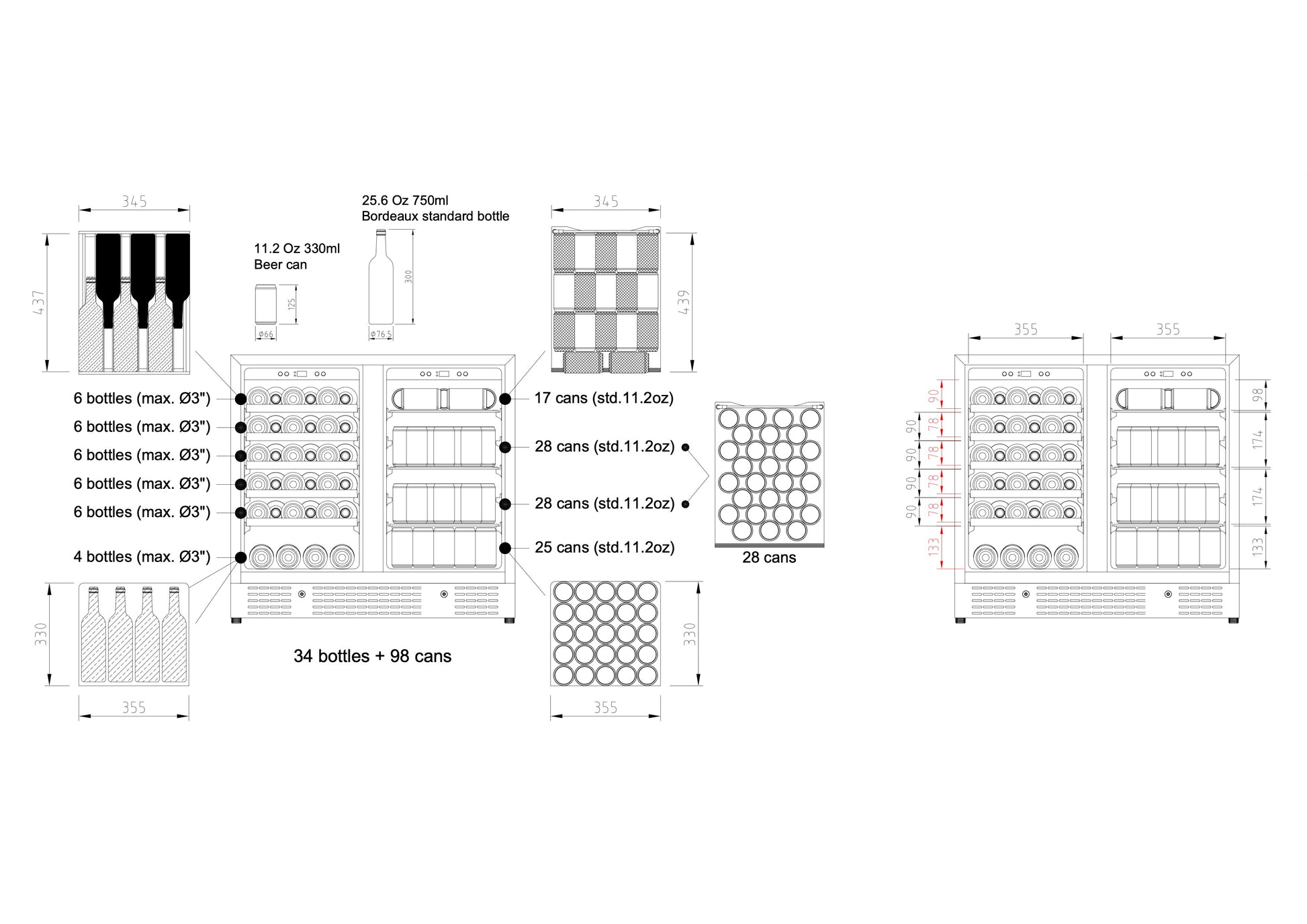 345

437

25.6 Oz 750ml
Bordeaux standard bottle

11.2 Oz 330ml
Beer can

125

ø66

300

ø76.5

345

439

6 bottles (max. Ø3")
6 bottles (max. Ø3")
6 bottles (max. Ø3")
6 bottles (max. Ø3")
6 bottles (max. Ø3")
4 bottles (max. Ø3")

17 cans (std.11.2oz)
28 cans (std.11.2oz)
28 cans (std.11.2oz)
25 cans (std.11.2oz)

28 cans

330

355

34 bottles + 98 cans

330

355

355

355

90
90
78
90
78
90
78
90
78
133

98
174
174
133